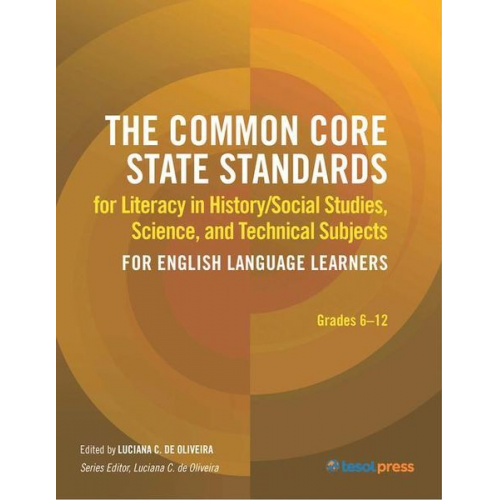 THE COMMON CORE STATE STANDARDS
for Literacy in History/Social Studies, Science, and Technical Subjects
FOR ENGLISH LANGUAGE LEARNERS

Grades 6–12

Edited by LUCIANA C. DE OLIVEIRA
Series Editor, Luciana C. de Oliveira

tesol press